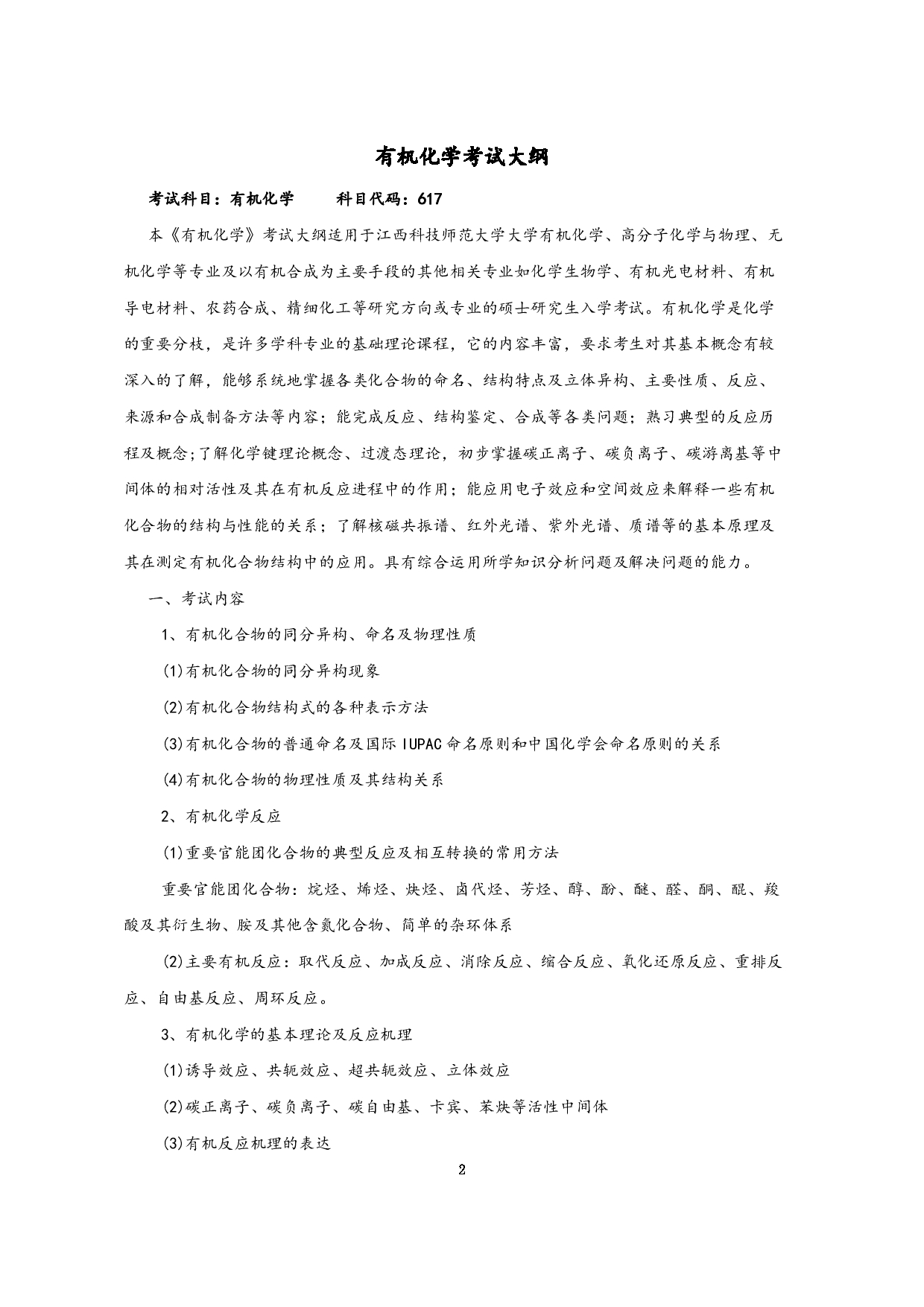 有机化学考试大纲

考试科目：有机化学　　科目代码：617

本《有机化学》考试大纲适用于江西科技师范大学大学有机化学、高分子化学与物理、无机化学等专业及以有机合成为主要手段的其他相关专业如化学生物学、有机光电材料、有机导电材料、农药合成、精细化工等研究方向或专业的硕士研究生入学考试。有机化学是化学的重要分枝，是许多学科专业的基础理论课程，它的内容丰富，要求考生对其基本概念有较深入的了解，能够系统地掌握各类化合物的命名、结构特点及立体异构、主要性质、反应、来源和合成制备方法等内容；能完成反应、结构鉴定、合成等各类问题；熟习典型的反应历程及概念;了解化学键理论概念、过渡态理论，初步掌握碳正离子、碳负离子、碳游离基等中间体的相对活性及其在有机反应进程中的作用；能应用电子效应和空间效应来解释一些有机化合物的结构与性能的关系；了解核磁共振谱、红外光谱、紫外光谱、质谱等的基本原理及其在测定有机化合物结构中的应用。具有综合运用所学知识分析问题及解决问题的能力。

一、考试内容

1、有机化合物的同分异构、命名及物理性质

(1)有机化合物的同分异构现象

(2)有机化合物结构式的各种表示方法

(3)有机化合物的普通命名及国际 IUPAC 命名原则和中国化学会命名原则的关系

(4)有机化合物的物理性质及其结构关系

2、有机化学反应

(1)重要官能团化合物的典型反应及相互转换的常用方法

重要官能团化合物：烷烃、烯烃、炔烃、卤代烃、芳烃、醇、酚、醚、醛、酮、醌、羧酸及其衍生物、胺及其他含氮化合物、简单的杂环体系

(2)主要有机反应：取代反应、加成反应、消除反应、缩合反应、氧化还原反应、重排反应、自由基反应、周环反应。

3、有机化学的基本理论及反应机理

(1)诱导效应、共轭效应、超共轭效应、立体效应

(2)碳正离子、碳负离子、碳自由基、卡宾、苯炔等活性中间体

(3)有机反应机理的表达

2